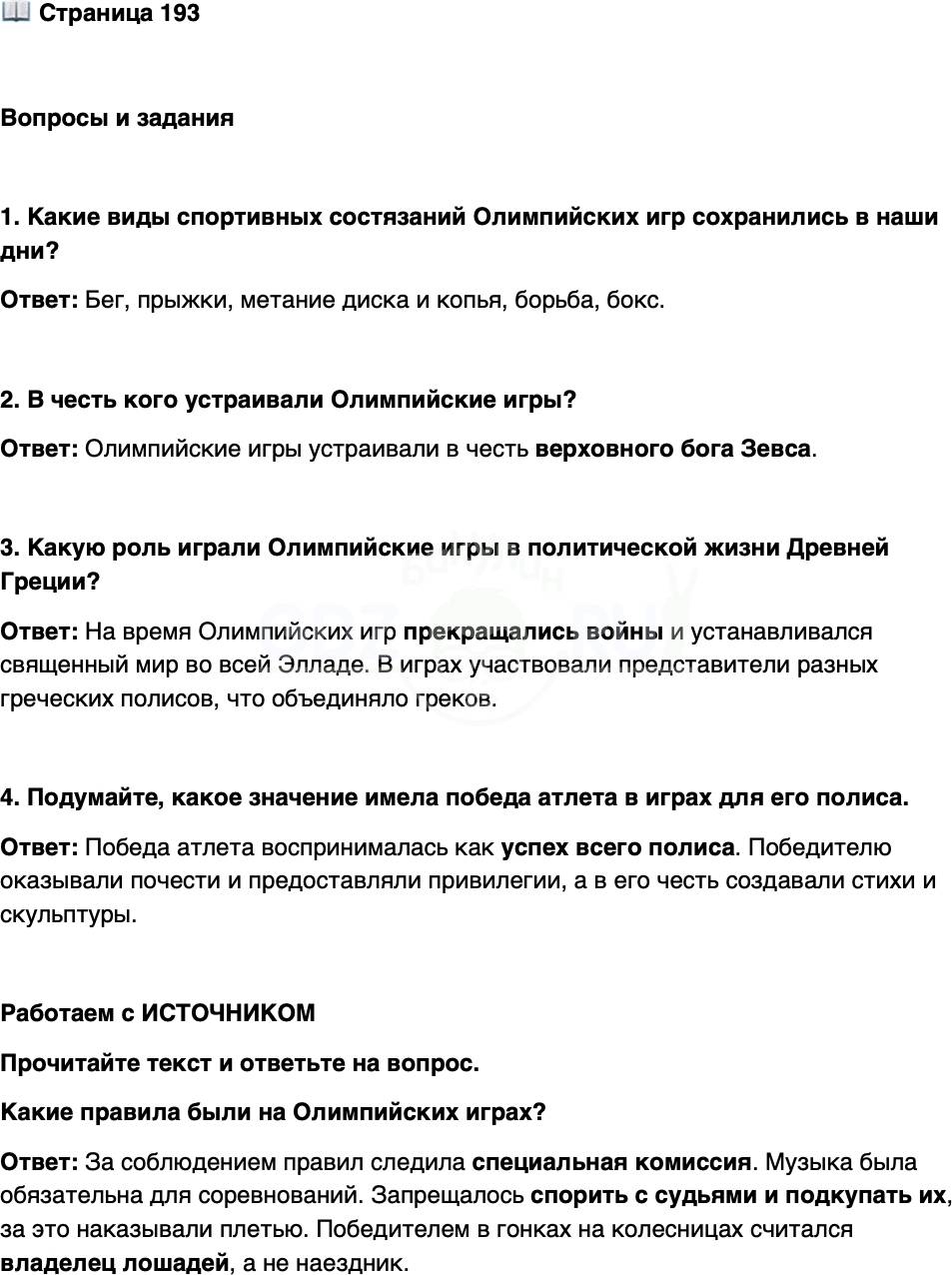 📖 Страница 193

Вопросы и задания

1. Какие виды спортивных состязаний Олимпийских игр сохранились в наши дни?

Ответ: Бег, прыжки, метание диска и копья, борьба, бокс.

2. В честь кого устраивали Олимпийские игры?

Ответ: Олимпийские игры устраивали в честь верховного бога Зевса.

3. Какую роль играли Олимпийские игры в политической жизни Древней Греции?

Ответ: На время Олимпийских игр прекращались войны и устанавливался священный мир во всей Элладе. В играх участвовали представители разных греческих полисов, что объединяло греков.

4. Подумайте, какое значение имела победа атлета в играх для его полиса.

Ответ: Победа атлета воспринималась как успех всего полиса. Победителю оказывали почести и предоставляли привилегии, а в его честь создавали стихи и скульптуры.

Работаем с ИСТОЧНИКОМ

Прочитайте текст и ответьте на вопрос.

Какие правила были на Олимпийских играх?

Ответ: За соблюдением правил следила специальная комиссия. Музыка была обязательна для соревнований. Запрещалось спорить с судьями и подкупать их, за это наказывали плетью. Победителем в гонках на колесницах считался владелец лошадей, а не наездник.